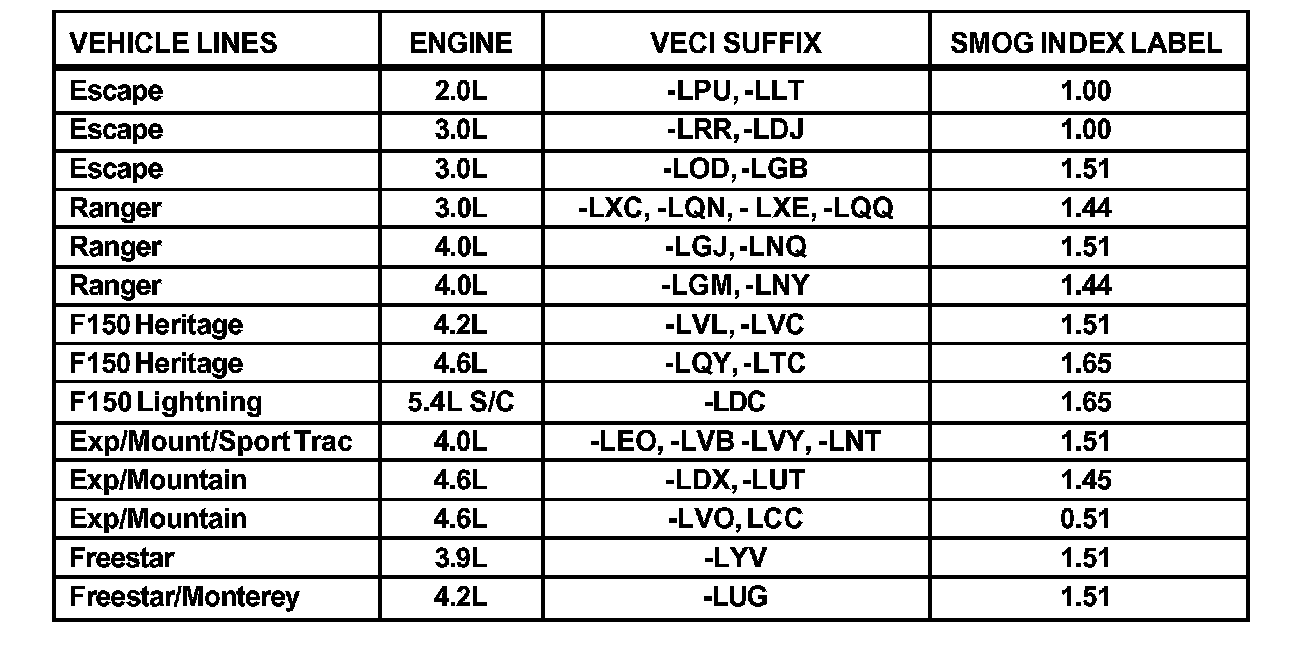 | VEHICLE LINES | ENGINE | VECI SUFFIX | SMOG INDEX LABEL |
|---|---|---|---|
| Escape | 2.0L | -LPU, -LLT | 1.00 |
| Escape | 3.0L | -LRR, -LDJ | 1.00 |
| Escape | 3.0L | -LOD, -LGB | 1.51 |
| Ranger | 3.0L | -LXC, -LQN, - LXE, -LQQ | 1.44 |
| Ranger | 4.0L | -LGJ, -LNQ | 1.51 |
| Ranger | 4.0L | -LGM, -LNY | 1.44 |
| F150 Heritage | 4.2L | -LVL, -LVC | 1.51 |
| F150 Heritage | 4.6L | -LQY, -LTC | 1.65 |
| F150 Lightning | 5.4L S/C | -LDC | 1.65 |
| Exp/Mount/Sport Trac | 4.0L | -LEO, -LVB -LVY, -LNT | 1.51 |
| Exp/Mountain | 4.6L | -LDX, -LUT | 1.45 |
| Exp/Mountain | 4.6L | -LVO, LCC | 0.51 |
| Freestar | 3.9L | -LYV | 1.51 |
| Freestar/Monterey | 4.2L | -LUG | 1.51 |